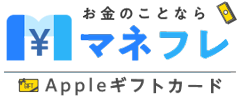 ¥
お金のことなら
マネフレ
GIFT
Appleギフトカード